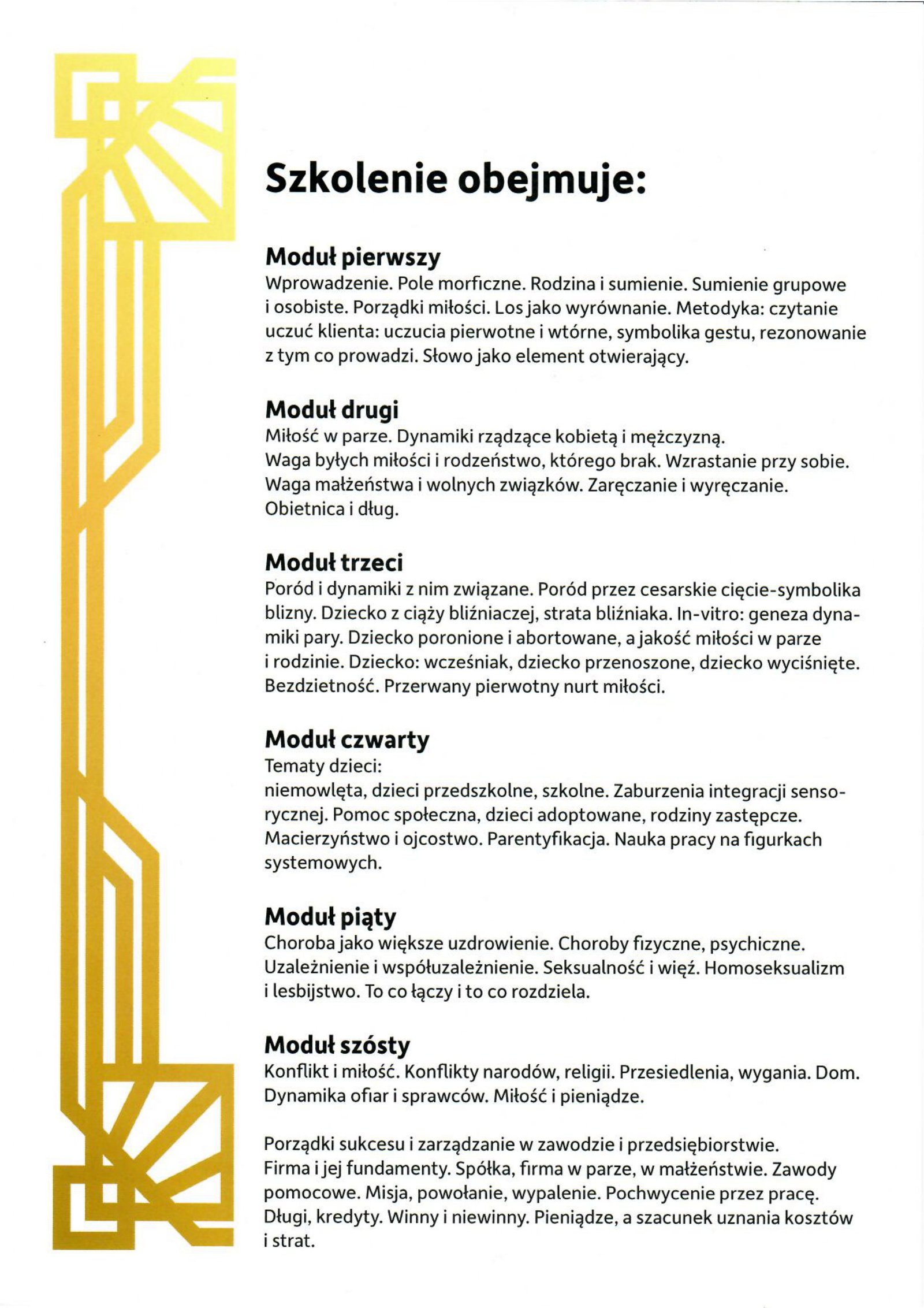 Szkolenie obejmuje:

Moduł pierwszy
Wprowadzenie. Pole morficzne. Rodzina i sumienie. Sumienie grupowe i osobiste. Porządki miłości. Los jako wyrównanie. Metodyka: czytanie uczuć klienta: uczucia pierwotne i wtórne, symbolika gestu, rezonowanie z tym co prowadzi. Słowo jako element otwierający.

Moduł drugi
Miłość w parze. Dynamiki rządzące kobietą i mężczyzną.
Waga byłych miłości i rodzeństwo, którego brak. Wzrastanie przy sobie.
Waga małżeństwa i wolnych związków. Zaręczanie i wyręczanie.
Obietnica i dług.

Moduł trzeci
Poród i dynamiki z nim związane. Poród przez cesarskie cięcie-symbolika blizny. Dziecko z ciąży bliźniaczej, strata bliźniaka. In-vitro: geneza dynamiki pary. Dziecko poronione i abortowane, a jakość miłości w parze i rodzinie. Dziecko: wcześniak, dziecko przenoszone, dziecko wyciśnięte. Bezdzietność. Przerwany pierwotny nurt miłości.

Moduł czwarty
Tematy dzieci:
niemowlęta, dzieci przedszkolne, szkolne. Zaburzenia integracji sensorycznej. Pomoc społeczna, dzieci adoptowane, rodziny zastępcze. Macierzyństwo i ojcostwo. Parentyfikacja. Nauka pracy na figurkach systemowych.

Moduł piąty
Choroba jako większe uzdrowienie. Choroby fizyczne, psychiczne. Uzależnienie i współuzależnienie. Seksualność i więź. Homoseksualizm i lesbijstwo. To co łączy i to co rozdziela.

Moduł szósty
Konflikt i miłość. Konflikty narodów, religii. Przesiedlenia, wygania. Dom. Dynamika ofiar i sprawców. Miłość i pieniądze.

Porządki sukcesu i zarządzanie w zawodzie i przedsiębiorstwie.
Firma i jej fundamenty. Spółka, firma w parze, w małżeństwie. Zawody pomocowe. Misja, powołanie, wypalenie. Pochwycenie przez pracę. Długi, kredyty. Winny i niewinny. Pieniądze, a szacunek uznania kosztów i strat.